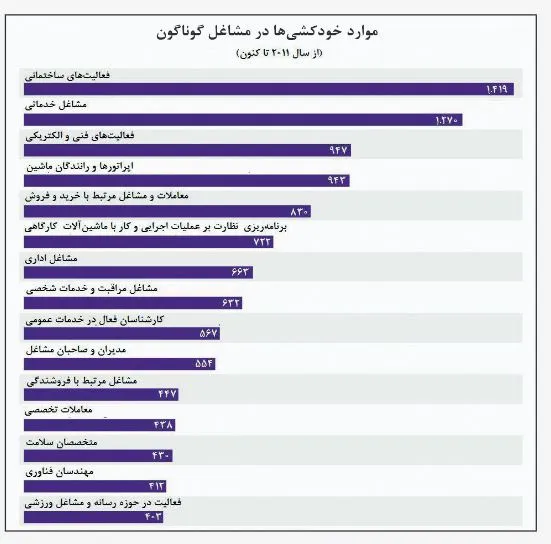 موارد خودکشی‌ها در مشاغل گوناگون

(از سال ۲۰۱۱ تا کنون)

فعالیت‌های ساختمانی
۱.۴۱۹

مشاغل خدماتی
۱.۲۷۰

فعالیت‌های فنی و الکتریکی
۹۴۷

اپراتورها و رانندگان ماشین
۹۴۳

معاملات و مشاغل مرتبط با خرید و فروش
۸۳۰

برنامه‌ریزی نظارت بر عملیات اجرایی و کار با ماشین‌آلات کارگاهی
۷۲۲

مشاغل اداری
۶۶۳

مشاغل مراقبت و خدمات شخصی
۶۳۲

کارشناسان فعال در خدمات عمومی
۵۶۷

مدیران و صاحبان مشاغل
۵۵۴

مشاغل مرتبط با فروشندگی
۴۴۷

معاملات تخصصی
۴۳۸

متخصصان سلامت
۴۳۰

مهندسان فناوری
۴۱۳

فعالیت در حوزه رسانه و مشاغل ورزشی
۴۰۳